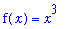 $f(x) = x^3$